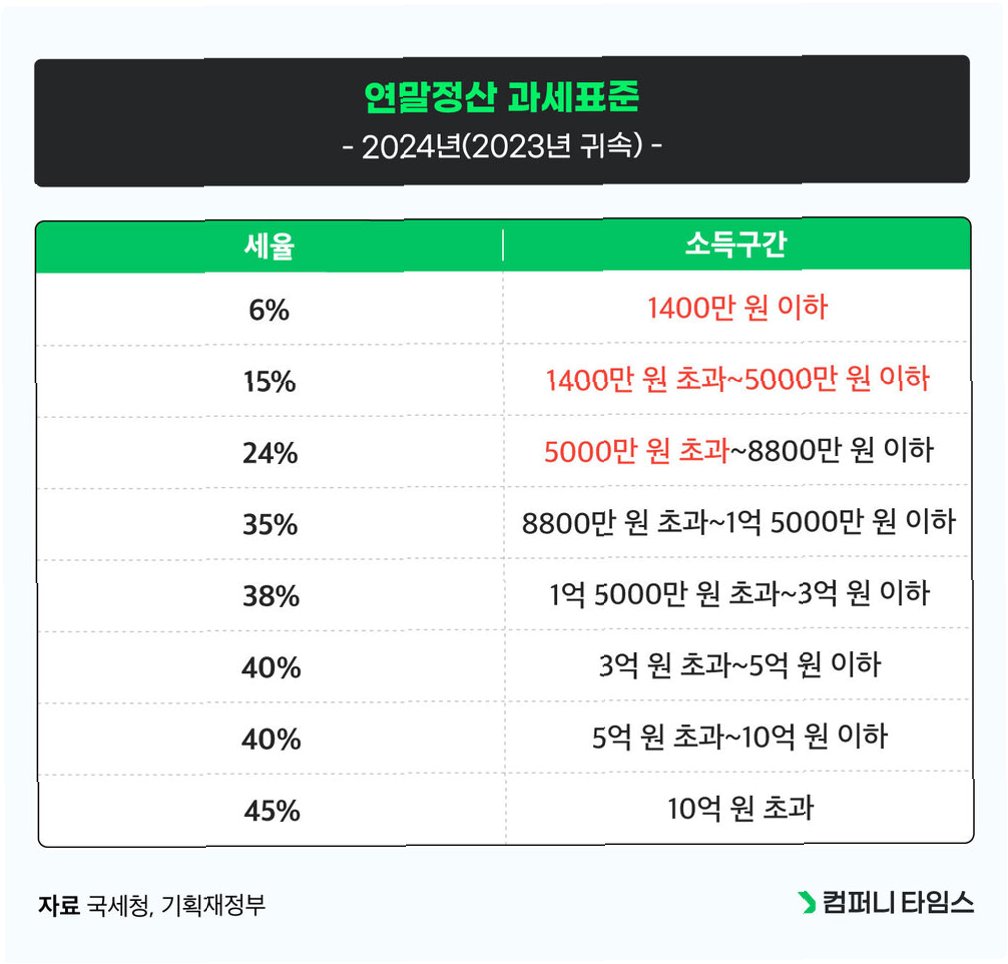 연말정산 과세표준
- 2024년(2023년 귀속) -

| 세율 | 소득구간 |
|---|---|
| 6% | 1400만 원 이하 |
| 15% | 1400만 원 초과~5000만 원 이하 |
| 24% | 5000만 원 초과~8800만 원 이하 |
| 35% | 8800만 원 초과~1억 5000만 원 이하 |
| 38% | 1억 5000만 원 초과~3억 원 이하 |
| 40% | 3억 원 초과~5억 원 이하 |
| 40% | 5억 원 초과~10억 원 이하 |
| 45% | 10억 원 초과 |

자료 국세청, 기획재정부

컴퍼니 타임스